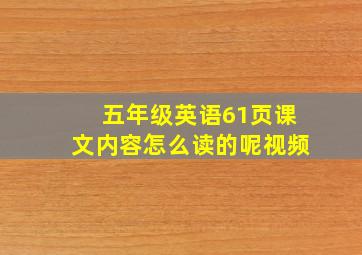 五年级英语61页课文内容怎么读的呢视频